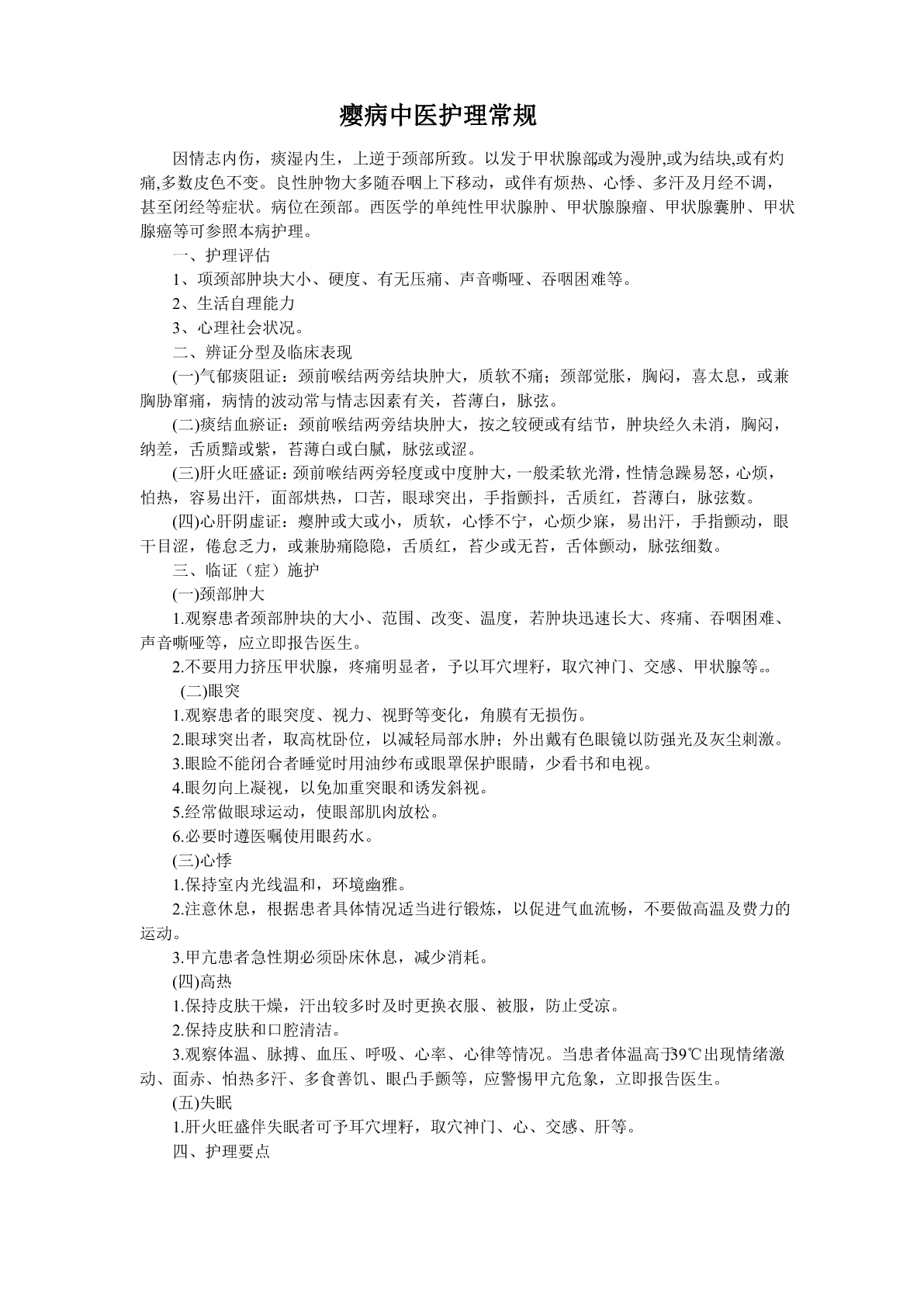 瘿病中医护理常规

因情志内伤，痰湿内生，上逆于颈部所致。以发于甲状腺部,或为漫肿,或为结块,或有灼痛,多数皮色不变。良性肿物大多随吞咽上下移动，或伴有烦热、心悸、多汗及月经不调，甚至闭经等症状。病位在颈部。西医学的单纯性甲状腺肿、甲状腺腺瘤、甲状腺囊肿、甲状腺癌等可参照本病护理。

一、护理评估

1、项颈部肿块大小、硬度、有无压痛、声音嘶哑、吞咽困难等。

2、生活自理能力

3、心理社会状况。

二、辨证分型及临床表现

(一)气郁痰阻证：颈前喉结两旁结块肿大，质软不痛；颈部觉胀，胸闷，喜太息，或兼胸胁窜痛，病情的波动常与情志因素有关，苔薄白，脉弦。

(二)痰结血瘀证：颈前喉结两旁结块肿大，按之较硬或有结节，肿块经久未消，胸闷，纳差，舌质黯或紫，苔薄白或白腻，脉弦或涩。

(三)肝火旺盛证：颈前喉结两旁轻度或中度肿大，一般柔软光滑，性情急躁易怒，心烦，怕热，容易出汗，面部烘热，口苦，眼球突出，手指颤抖，舌质红，苔薄白，脉弦数。

(四)心肝阴虚证：瘿肿或大或小，质软，心悸不宁，心烦少寐，易出汗，手指颤动，眼干目涩，倦怠乏力，或兼胁痛隐隐，舌质红，苔少或无苔，舌体颤动，脉弦细数。

三、临证（症）施护

(一)颈部肿大

1.观察患者颈部肿块的大小、范围、改变、温度，若肿块迅速长大、疼痛、吞咽困难、声音嘶哑等，应立即报告医生。

2.不要用力挤压甲状腺，疼痛明显者，予以耳穴埋籽，取穴神门、交感、甲状腺等。。

(二)眼突

1.观察患者的眼突度、视力、视野等变化，角膜有无损伤。

2.眼球突出者，取高枕卧位，以减轻局部水肿；外出戴有色眼镜以防强光及灰尘刺激。

3.眼睑不能闭合者睡觉时用油纱布或眼罩保护眼睛，少看书和电视。

4.眼勿向上凝视，以免加重突眼和诱发斜视。

5.经常做眼球运动，使眼部肌肉放松。

6.必要时遵医嘱使用眼药水。

(三)心悸

1.保持室内光线温和，环境幽雅。

2.注意休息，根据患者具体情况适当进行锻炼，以促进气血流畅，不要做高温及费力的运动。

3.甲亢患者急性期必须卧床休息，减少消耗。

(四)高热

1.保持皮肤干燥，汗出较多时及时更换衣服、被服，防止受凉。

2.保持皮肤和口腔清洁。

3.观察体温、脉搏、血压、呼吸、心率、心律等情况。当患者体温高于39℃出现情绪激动、面赤、怕热多汗、多食善饥、眼凸手颤等，应警惕甲亢危象，立即报告医生。

(五)失眠

1.肝火旺盛伴失眠者可予耳穴埋籽，取穴神门、心、交感、肝等。

四、护理要点